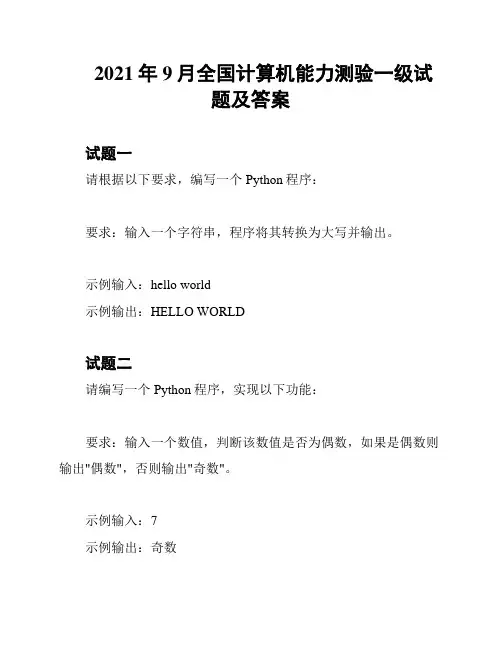 2021年9月全国计算机能力测验一级试题及答案

试题一

请根据以下要求，编写一个Python程序：

要求：输入一个字符串，程序将其转换为大写并输出。

示例输入：hello world

示例输出：HELLO WORLD

试题二

请编写一个Python程序，实现以下功能：

要求：输入一个数值，判断该数值是否为偶数，如果是偶数则输出“偶数”，否则输出“奇数”。

示例输入：7

示例输出：奇数